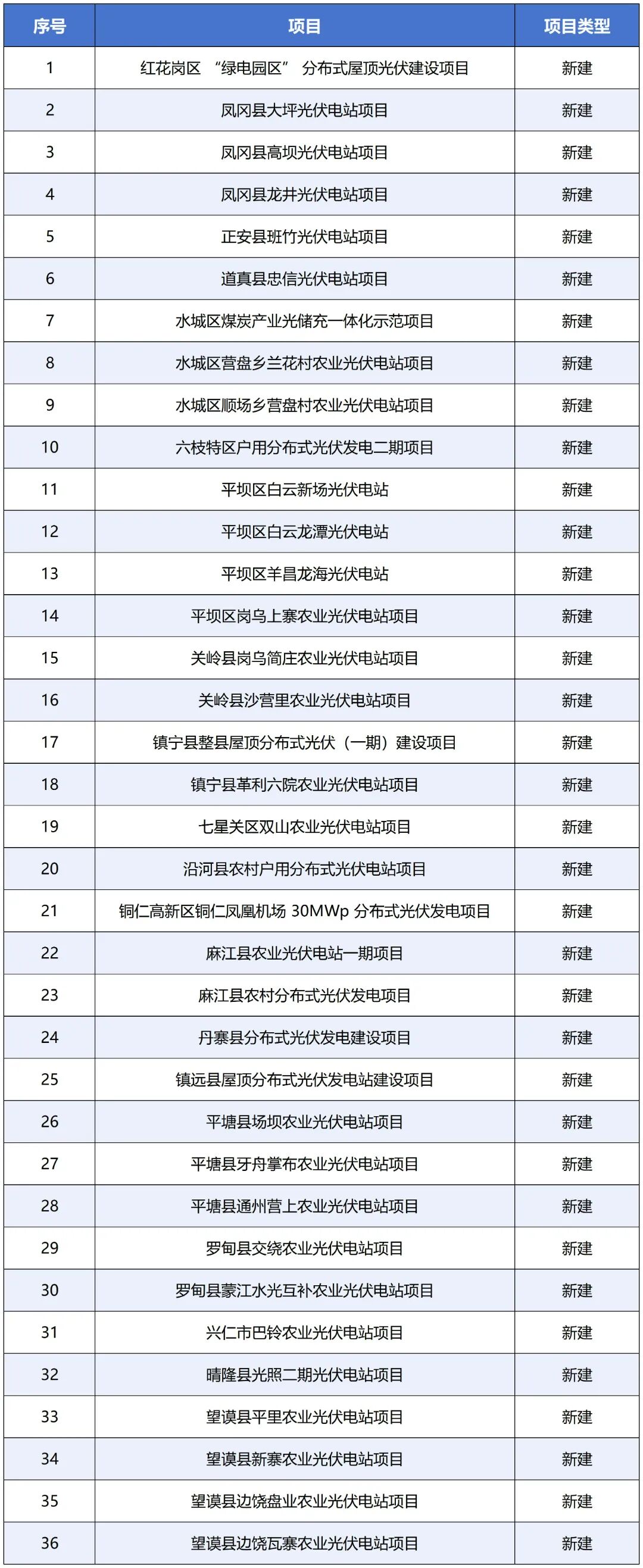 | 序号 | 项目 | 项目类型 |
|---|---|---|
| 1 | 红花岗区 “绿电园区” 分布式屋顶光伏建设项目 | 新建 |
| 2 | 凤冈县大坪光伏电站项目 | 新建 |
| 3 | 凤冈县高坝光伏电站项目 | 新建 |
| 4 | 凤冈县龙井光伏电站项目 | 新建 |
| 5 | 正安县班竹光伏电站项目 | 新建 |
| 6 | 道真县忠信光伏电站项目 | 新建 |
| 7 | 水城区煤炭产业光储充一体化示范项目 | 新建 |
| 8 | 水城区营盘乡兰花村农业光伏电站项目 | 新建 |
| 9 | 水城区顺场乡营盘村农业光伏电站项目 | 新建 |
| 10 | 六枝特区户用分布式光伏发电二期项目 | 新建 |
| 11 | 平坝区白云新场光伏电站 | 新建 |
| 12 | 平坝区白云龙潭光伏电站 | 新建 |
| 13 | 平坝区羊昌龙海光伏电站 | 新建 |
| 14 | 平坝区岗乌上寨农业光伏电站项目 | 新建 |
| 15 | 关岭县岗乌简庄农业光伏电站项目 | 新建 |
| 16 | 关岭县沙营里农业光伏电站项目 | 新建 |
| 17 | 镇宁县整县屋顶分布式光伏（一期）建设项目 | 新建 |
| 18 | 镇宁县革利六院农业光伏电站项目 | 新建 |
| 19 | 七星关区双山农业光伏电站项目 | 新建 |
| 20 | 沿河县农村户用分布式光伏电站项目 | 新建 |
| 21 | 铜仁高新区铜仁凤凰机场 30MWp 分布式光伏发电项目 | 新建 |
| 22 | 麻江县农业光伏电站一期项目 | 新建 |
| 23 | 麻江县农村分布式光伏发电项目 | 新建 |
| 24 | 丹寨县分布式光伏发电建设项目 | 新建 |
| 25 | 镇远县屋顶分布式光伏发电站建设项目 | 新建 |
| 26 | 平塘县场坝农业光伏电站项目 | 新建 |
| 27 | 平塘县牙舟掌布农业光伏电站项目 | 新建 |
| 28 | 平塘县通州营上农业光伏电站项目 | 新建 |
| 29 | 罗甸县交绕农业光伏电站项目 | 新建 |
| 30 | 罗甸县蒙江水光互补农业光伏电站项目 | 新建 |
| 31 | 兴仁市巴铃农业光伏电站项目 | 新建 |
| 32 | 晴隆县光照二期光伏电站项目 | 新建 |
| 33 | 望谟县平里农业光伏电站项目 | 新建 |
| 34 | 望谟县新寨农业光伏电站项目 | 新建 |
| 35 | 望谟县边饶盘业农业光伏电站项目 | 新建 |
| 36 | 望谟县边饶瓦寨农业光伏电站项目 | 新建 |